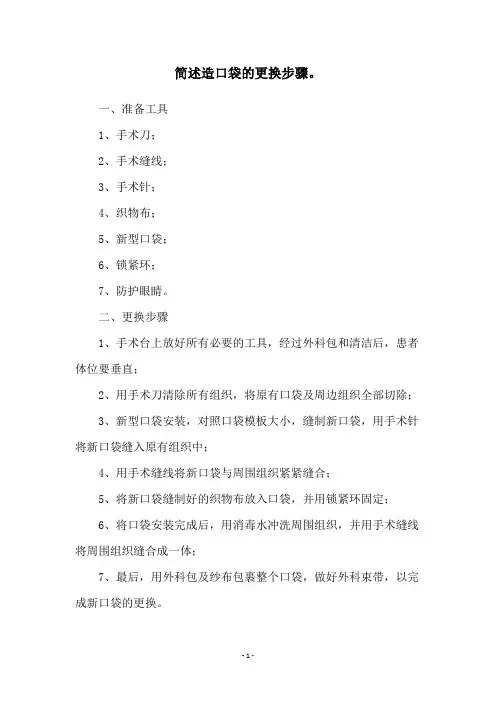 简述造口袋的更换步骤。

一、准备工具

1、手术刀；

2、手术缝线；

3、手术针；

4、织物布；

5、新型口袋；

6、锁紧环；

7、防护眼睛。

二、更换步骤

1、手术台上放好所有必要的工具，经过外科包和清洁后，患者体位要垂直；

2、用手术刀清除所有组织，将原有口袋及周边组织全部切除；

3、新型口袋安装，对照口袋模板大小，缝制新口袋，用手术针将新口袋缝入原有组织中；

4、用手术缝线将新口袋与周围组织紧紧缝合；

5、将新口袋缝制好的织物布放入口袋，并用锁紧环固定；

6、将口袋安装完成后，用消毒水冲洗周围组织，并用手术缝线将周围组织缝合成一体；

7、最后，用外科包及纱布包裹整个口袋，做好外科束带，以完成新口袋的更换。

- 1 -